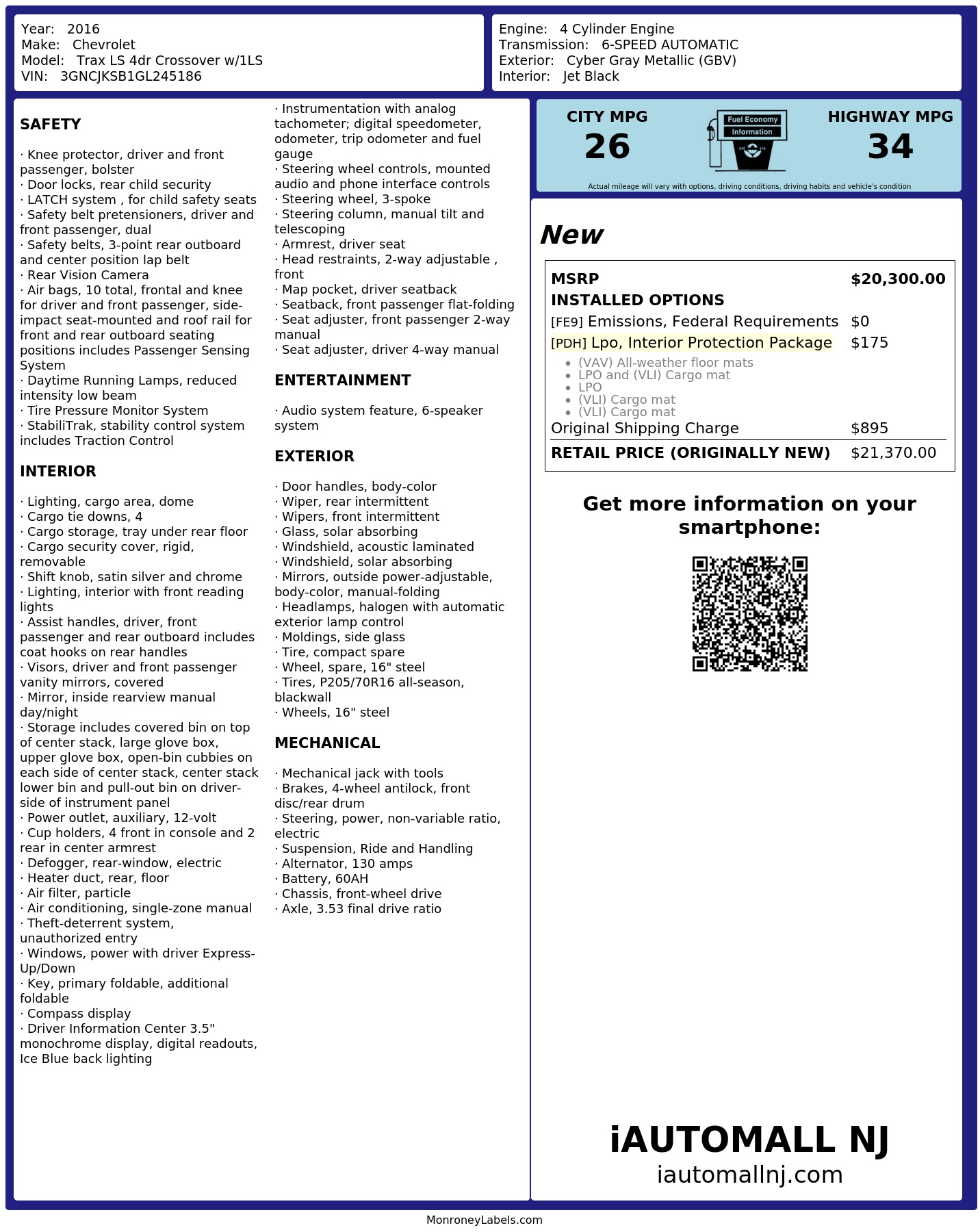 Year: 2016
Make: Chevrolet
Model: Trax LS 4dr Crossover w/1LS
VIN: 3GNCJKSB1GL245186

Engine: 4 Cylinder Engine
Transmission: 6-SPEED AUTOMATIC
Exterior: Cyber Gray Metallic (GBV)
Interior: Jet Black

SAFETY

· Knee protector, driver and front passenger, bolster
· Door locks, rear child security
· LATCH system , for child safety seats
· Safety belt pretensioners, driver and front passenger, dual
· Safety belts, 3-point rear outboard and center position lap belt
· Rear Vision Camera
· Air bags, 10 total, frontal and knee for driver and front passenger, side-impact seat-mounted and roof rail for front and rear outboard seating positions includes Passenger Sensing System
· Daytime Running Lamps, reduced intensity low beam
· Tire Pressure Monitor System
· StabiliTrak, stability control system includes Traction Control

INTERIOR

· Lighting, cargo area, dome
· Cargo tie downs, 4
· Cargo storage, tray under rear floor
· Cargo security cover, rigid, removable
· Shift knob, satin silver and chrome
· Lighting, interior with front reading lights
· Assist handles, driver, front passenger and rear outboard includes coat hooks on rear handles
· Visors, driver and front passenger vanity mirrors, covered
· Mirror, inside rearview manual day/night
· Storage includes covered bin on top of center stack, large glove box, upper glove box, open-bin cubbies on each side of center stack, center stack lower bin and pull-out bin on driver-side of instrument panel
· Power outlet, auxiliary, 12-volt
· Cup holders, 4 front in console and 2 rear in center armrest
· Defogger, rear-window, electric
· Heater duct, rear, floor
· Air filter, particle
· Air conditioning, single-zone manual
· Theft-deterrent system, unauthorized entry
· Windows, power with driver Express-Up/Down
· Key, primary foldable, additional foldable
· Compass display
· Driver Information Center 3.5" monochrome display, digital readouts, Ice Blue back lighting
· Instrumentation with analog tachometer; digital speedometer, odometer, trip odometer and fuel gauge
· Steering wheel controls, mounted audio and phone interface controls
· Steering wheel, 3-spoke
· Steering column, manual tilt and telescoping
· Armrest, driver seat
· Head restraints, 2-way adjustable , front
· Map pocket, driver seatback
· Seatback, front passenger flat-folding
· Seat adjuster, front passenger 2-way manual
· Seat adjuster, driver 4-way manual

ENTERTAINMENT

· Audio system feature, 6-speaker system

EXTERIOR

· Door handles, body-color
· Wiper, rear intermittent
· Wipers, front intermittent
· Glass, solar absorbing
· Windshield, acoustic laminated
· Windshield, solar absorbing
· Mirrors, outside power-adjustable, body-color, manual-folding
· Headlamps, halogen with automatic exterior lamp control
· Moldings, side glass
· Tire, compact spare
· Wheel, spare, 16" steel
· Tires, P205/70R16 all-season, blackwall
· Wheels, 16" steel

MECHANICAL

· Mechanical jack with tools
· Brakes, 4-wheel antilock, front disc/rear drum
· Steering, power, non-variable ratio, electric
· Suspension, Ride and Handling
· Alternator, 130 amps
· Battery, 60AH
· Chassis, front-wheel drive
· Axle, 3.53 final drive ratio

CITY MPG
26
Fuel Economy
Information
HIGHWAY MPG
34
Actual mileage will vary with options, driving conditions, driving habits and vehicle's condition

New

| MSRP | $20,300.00 |
|---|---|
| INSTALLED OPTIONS | |
| [FE9] Emissions, Federal Requirements | $0 |
| [PDH] Lpo, Interior Protection Package | $175 |
| • (VAV) All-weather floor mats • LPO and (VLI) Cargo mat • LPO • (VLI) Cargo mat • (VLI) Cargo mat | |
| Original Shipping Charge | $895 |
| RETAIL PRICE (ORIGINALLY NEW) | $21,370.00 |

Get more information on your smartphone:

iAUTOMALL NJ
iautomallnj.com

MonroneyLabels.com